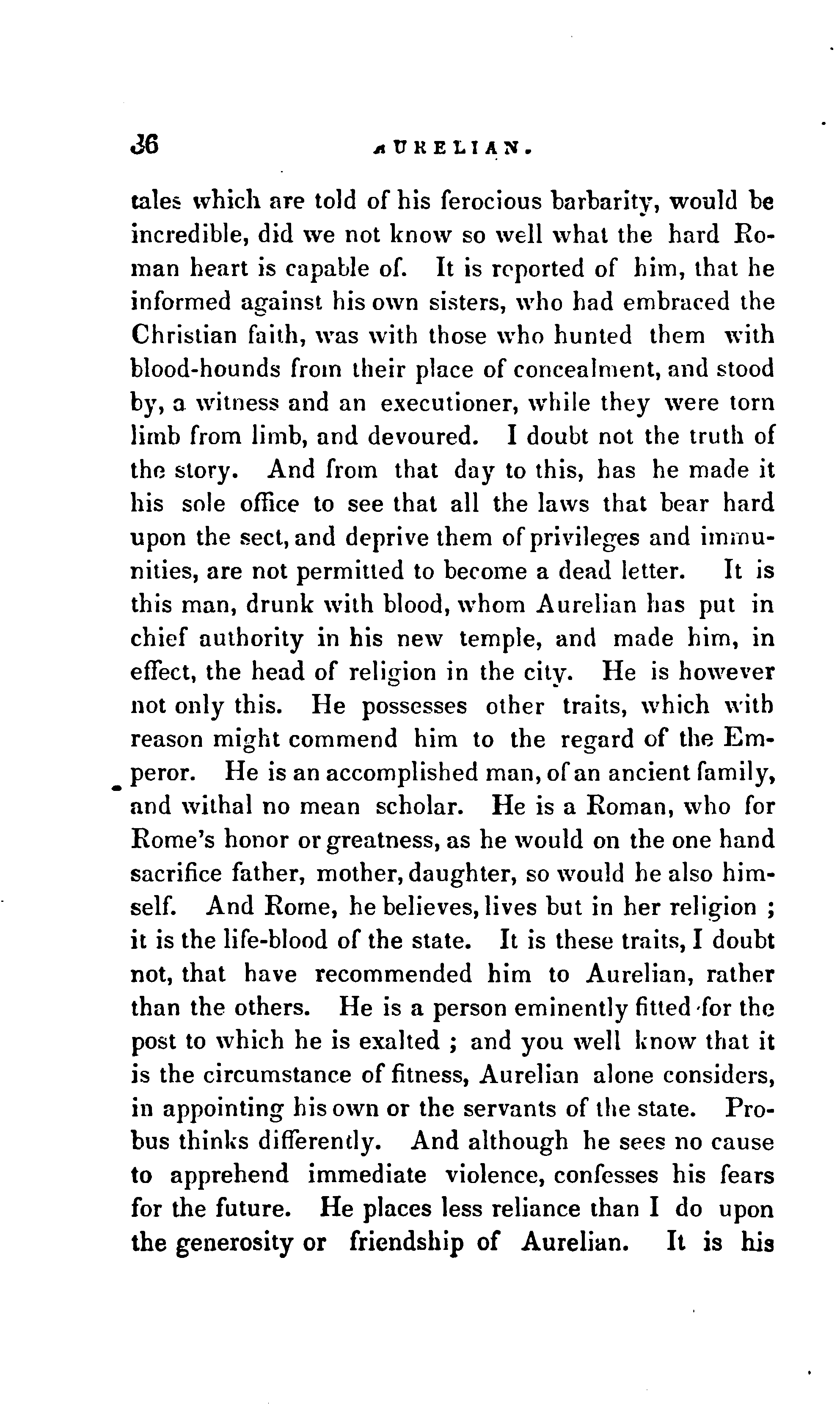 36 AURELIAN.

tales which are told of his ferocious barbarity, would be incredible, did we not know so well what the hard Roman heart is capable of. It is reported of him, that he informed against his own sisters, who had embraced the Christian faith, was with those who hunted them with blood-hounds from their place of concealment, and stood by, a witness and an executioner, while they were torn limb from limb, and devoured. I doubt not the truth of the story. And from that day to this, has he made it his sole office to see that all the laws that bear hard upon the sect, and deprive them of privileges and immunities, are not permitted to become a dead letter. It is this man, drunk with blood, whom Aurelian has put in chief authority in his new temple, and made him, in effect, the head of religion in the city. He is however not only this. He possesses other traits, which with reason might commend him to the regard of the Emperor. He is an accomplished man, of an ancient family, and withal no mean scholar. He is a Roman, who for Rome's honor or greatness, as he would on the one hand sacrifice father, mother, daughter, so would he also himself. And Rome, he believes, lives but in her religion ; it is the life-blood of the state. It is these traits, I doubt not, that have recommended him to Aurelian, rather than the others. He is a person eminently fitted for the post to which he is exalted ; and you well know that it is the circumstance of fitness, Aurelian alone considers, in appointing his own or the servants of the state. Probus thinks differently. And although he sees no cause to apprehend immediate violence, confesses his fears for the future. He places less reliance than I do upon the generosity or friendship of Aurelian. It is his